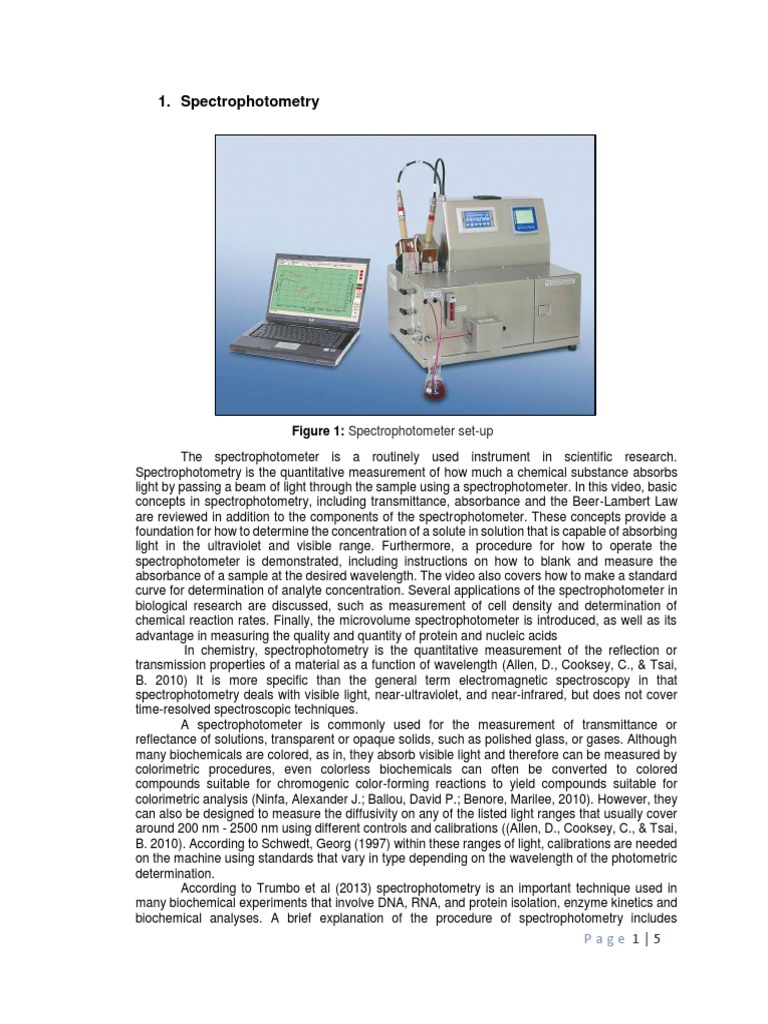 1. Spectrophotometry

Figure 1: Spectrophotometer set-up

The spectrophotometer is a routinely used instrument in scientific research. Spectrophotometry is the quantitative measurement of how much a chemical substance absorbs light by passing a beam of light through the sample using a spectrophotometer. In this video, basic concepts in spectrophotometry, including transmittance, absorbance and the Beer-Lambert Law are reviewed in addition to the components of the spectrophotometer. These concepts provide a foundation for how to determine the concentration of a solute in solution that is capable of absorbing light in the ultraviolet and visible range. Furthermore, a procedure for how to operate the spectrophotometer is demonstrated, including instructions on how to blank and measure the absorbance of a sample at the desired wavelength. The video also covers how to make a standard curve for determination of analyte concentration. Several applications of the spectrophotometer in biological research are discussed, such as measurement of cell density and determination of chemical reaction rates. Finally, the microvolume spectrophotometer is introduced, as well as its advantage in measuring the quality and quantity of protein and nucleic acids

In chemistry, spectrophotometry is the quantitative measurement of the reflection or transmission properties of a material as a function of wavelength (Allen, D., Cooksey, C., & Tsai, B. 2010) It is more specific than the general term electromagnetic spectroscopy in that spectrophotometry deals with visible light, near-ultraviolet, and near-infrared, but does not cover time-resolved spectroscopic techniques.

A spectrophotometer is commonly used for the measurement of transmittance or reflectance of solutions, transparent or opaque solids, such as polished glass, or gases. Although many biochemicals are colored, as in, they absorb visible light and therefore can be measured by colorimetric procedures, even colorless biochemicals can often be converted to colored compounds suitable for chromogenic color-forming reactions to yield compounds suitable for colorimetric analysis (Ninfa, Alexander J.; Ballou, David P.; Benore, Marilee, 2010). However, they can also be designed to measure the diffusivity on any of the listed light ranges that usually cover around 200 nm - 2500 nm using different controls and calibrations ((Allen, D., Cooksey, C., & Tsai, B. 2010). According to Schwedt, Georg (1997) within these ranges of light, calibrations are needed on the machine using standards that vary in type depending on the wavelength of the photometric determination.

According to Trumbo et al (2013) spectrophotometry is an important technique used in many biochemical experiments that involve DNA, RNA, and protein isolation, enzyme kinetics and biochemical analyses. A brief explanation of the procedure of spectrophotometry includes

Page 1 | 5